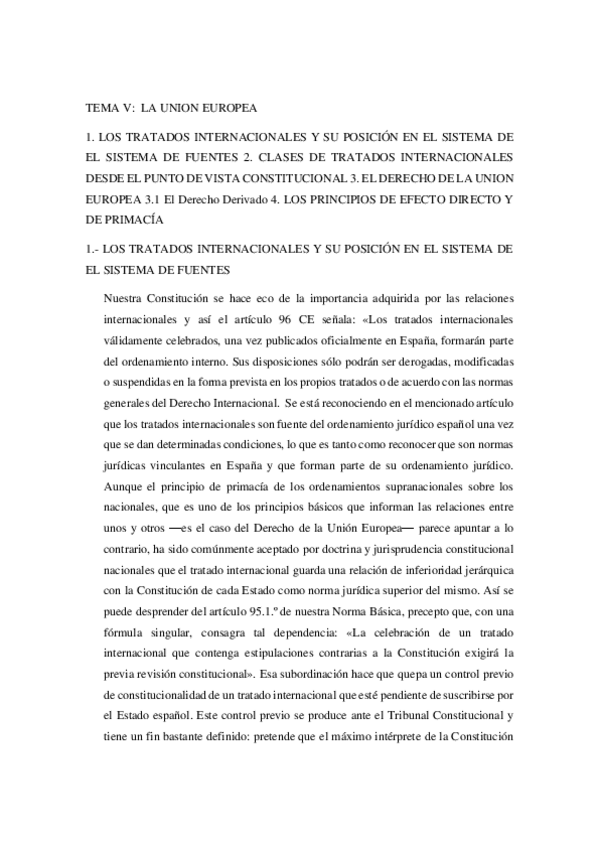 TEMA V: LA UNION EUROPEA

1. LOS TRATADOS INTERNACIONALES Y SU POSICIÓN EN EL SISTEMA DE EL SISTEMA DE FUENTES 2. CLASES DE TRATADOS INTERNACIONALES DESDE EL PUNTO DE VISTA CONSTITUCIONAL 3. EL DERECHO DE LA UNION EUROPEA 3.1 El Derecho Derivado 4. LOS PRINCIPIOS DE EFECTO DIRECTO Y DE PRIMACÍA

1.- LOS TRATADOS INTERNACIONALES Y SU POSICIÓN EN EL SISTEMA DE EL SISTEMA DE FUENTES

Nuestra Constitución se hace eco de la importancia adquirida por las relaciones internacionales y así el artículo 96 CE señala: «Los tratados internacionales válidamente celebrados, una vez publicados oficialmente en España, formarán parte del ordenamiento interno. Sus disposiciones sólo podrán ser derogadas, modificadas o suspendidas en la forma prevista en los propios tratados o de acuerdo con las normas generales del Derecho Internacional. Se está reconociendo en el mencionado artículo que los tratados internacionales son fuente del ordenamiento jurídico español una vez que se dan determinadas condiciones, lo que es tanto como reconocer que son normas jurídicas vinculantes en España y que forman parte de su ordenamiento jurídico. Aunque el principio de primacía de los ordenamientos supranacionales sobre los nacionales, que es uno de los principios básicos que informan las relaciones entre unos y otros —es el caso del Derecho de la Unión Europea— parece apuntar a lo contrario, ha sido comúnmente aceptado por doctrina y jurisprudencia constitucional nacionales que el tratado internacional guarda una relación de inferioridad jerárquica con la Constitución de cada Estado como norma jurídica superior del mismo. Así se puede desprender del artículo 95.1.º de nuestra Norma Básica, precepto que, con una fórmula singular, consagra tal dependencia: «La celebración de un tratado internacional que contenga estipulaciones contrarias a la Constitución exigirá la previa revisión constitucional». Esa subordinación hace que quepa un control previo de constitucionalidad de un tratado internacional que esté pendiente de suscribirse por el Estado español. Este control previo se produce ante el Tribunal Constitucional y tiene un fin bastante definido: pretende que el máximo intérprete de la Constitución